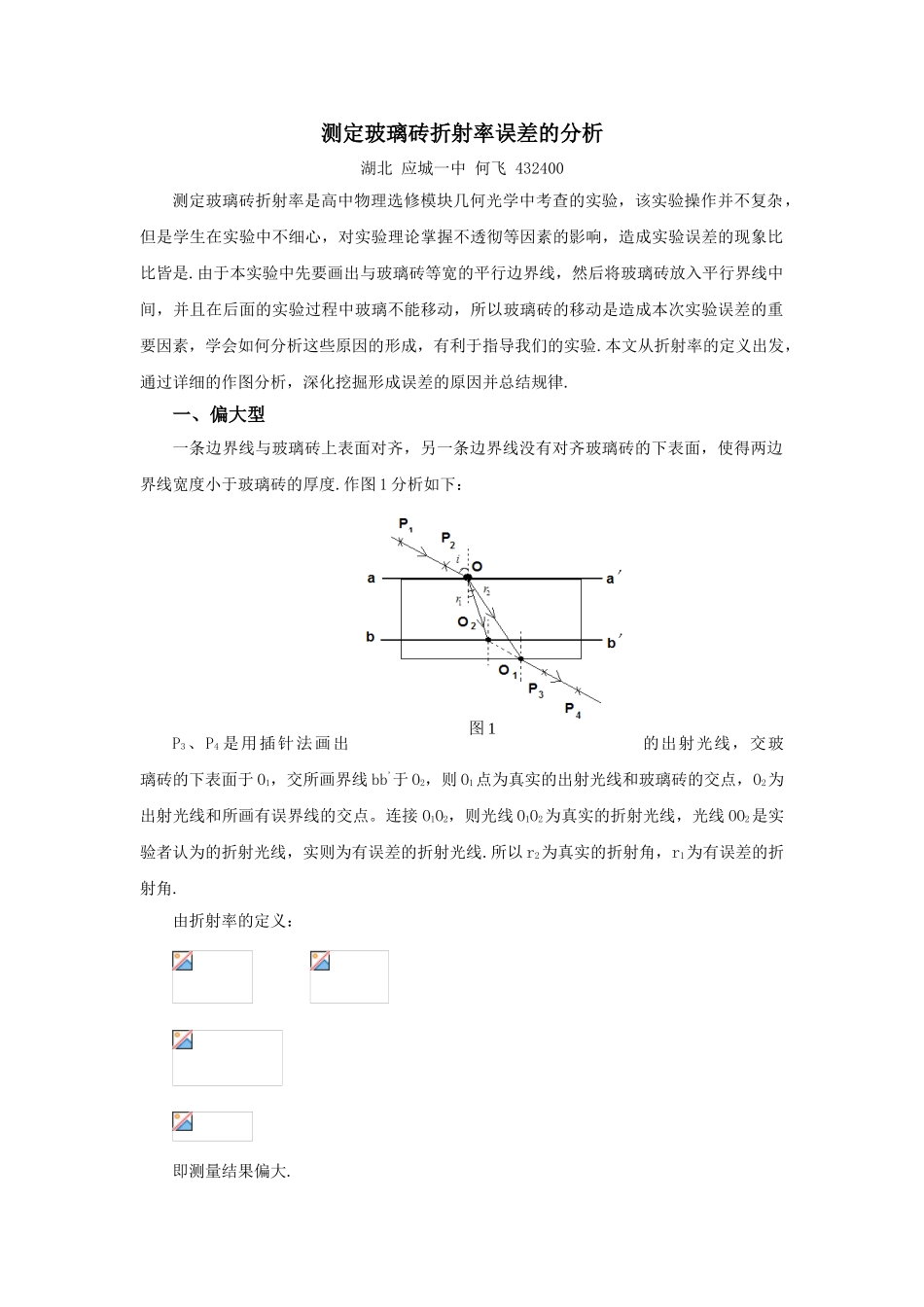 测定玻璃砖折射率误差的分析

湖北 应城一中 何飞 432400

测定玻璃砖折射率是高中物理选修模块几何光学中考查的实验，该实验操作并不复杂，但是学生在实验中不细心，对实验理论掌握不透彻等因素的影响，造成实验误差的现象比比皆是.由于本实验中先要画出与玻璃砖等宽的平行边界线，然后将玻璃砖放入平行界线中间，并且在后面的实验过程中玻璃不能移动，所以玻璃砖的移动是造成本次实验误差的重要因素，学会如何分析这些原因的形成，有利于指导我们的实验.本文从折射率的定义出发，通过详细的作图分析，深化挖掘形成误差的原因并总结规律.

一、偏大型

一条边界线与玻璃砖上表面对齐，另一条边界线没有对齐玻璃砖的下表面，使得两边界线宽度小于玻璃砖的厚度.作图1分析如下：

$P_1$ $P_2$ $i$ O a a′ $r_1$ $r_2$ $O_2$ b b′ $O_1$ $P_3$ $P_4$

图1

$P_3$、$P_4$是用插针法画出的出射光线，交玻璃砖的下表面于$O_1$，交所画界线bb′于$O_2$，则$O_1$点为真实的出射光线和玻璃砖的交点，$O_2$为出射光线和所画有误界线的交点。连接$O_1O_2$，则光线$O_1O_2$为真实的折射光线，光线$OO_2$是实验者认为的折射光线，实则为有误差的折射光线.所以$r_2$为真实的折射角，$r_1$为有误差的折射角.

由折射率的定义：

即测量结果偏大.